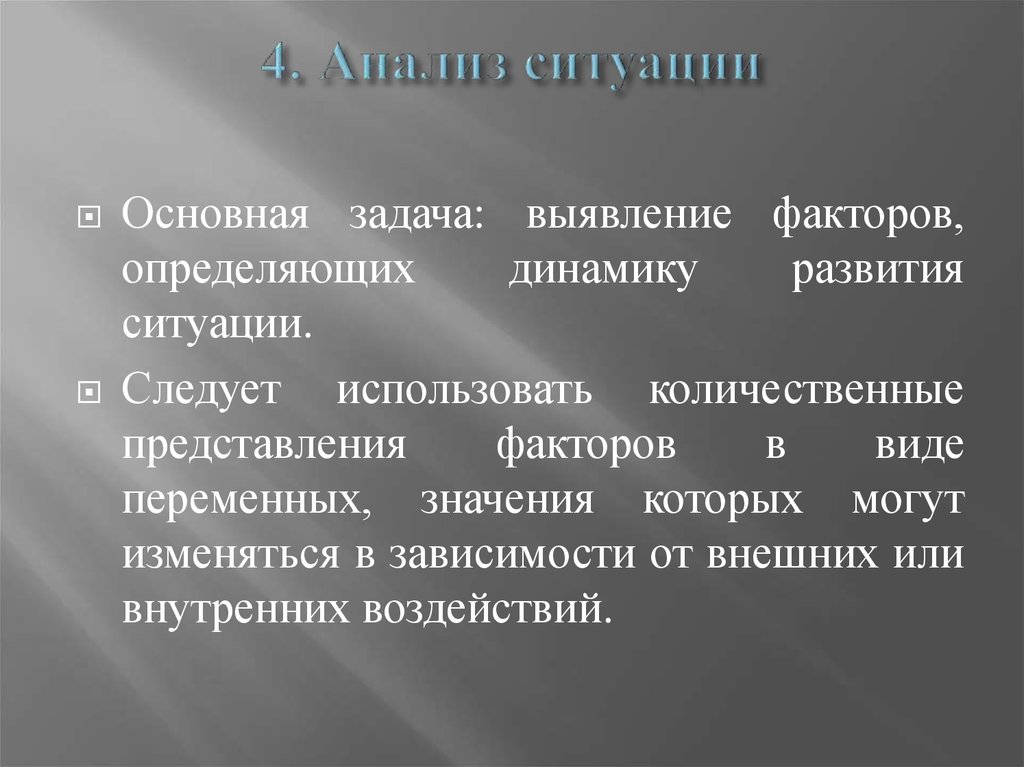 4. Анализ ситуации

Основная задача: выявление факторов, определяющих динамику развития ситуации.

Следует использовать количественные представления факторов в виде переменных, значения которых могут изменяться в зависимости от внешних или внутренних воздействий.